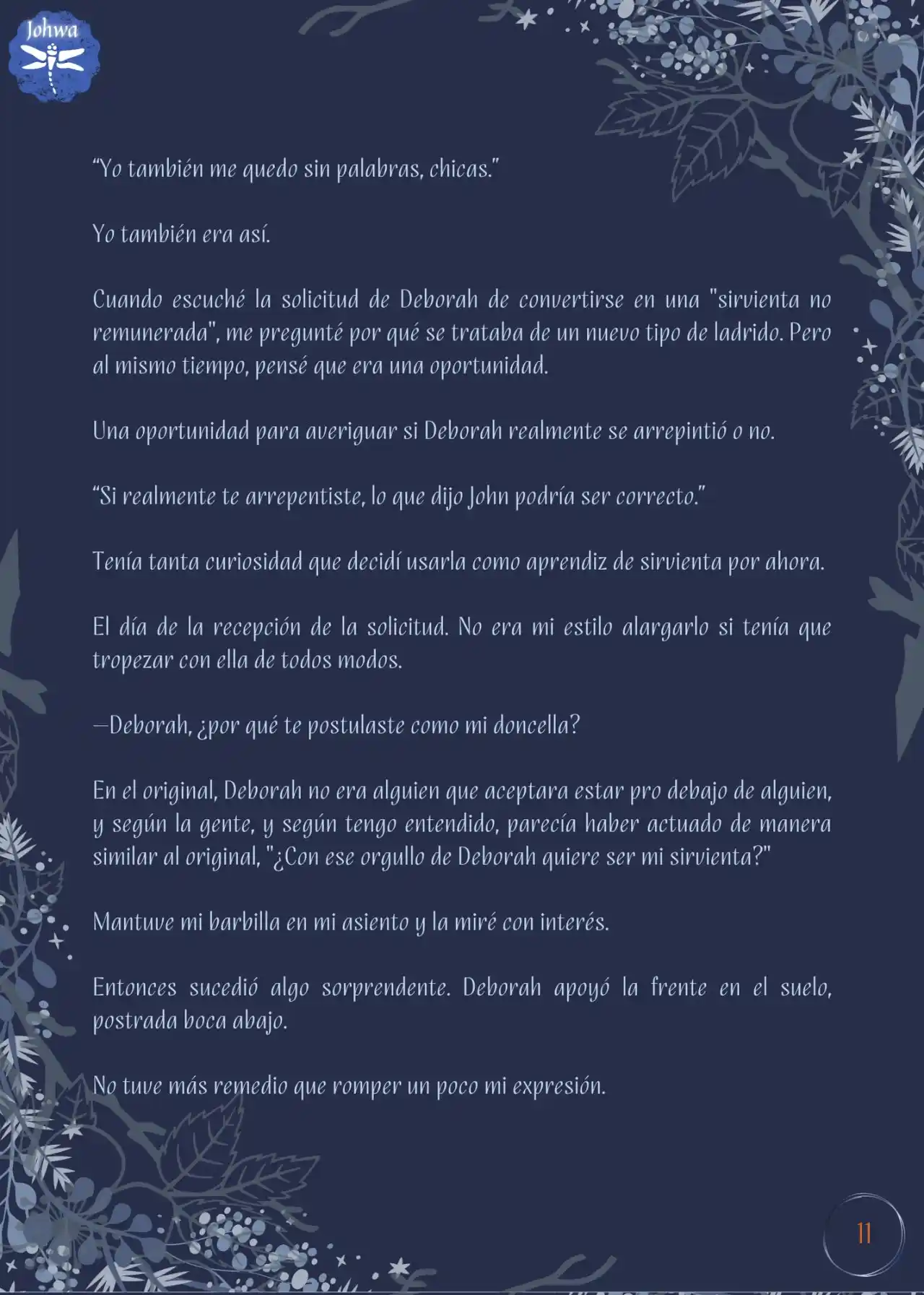 Johwa

“Yo también me quedo sin palabras, chicas.”

Yo también era así.

Cuando escuché la solicitud de Deborah de convertirse en una "sirvienta no remunerada", me pregunté por qué se trataba de un nuevo tipo de ladrido. Pero al mismo tiempo, pensé que era una oportunidad.

Una oportunidad para averiguar si Deborah realmente se arrepintió o no.

“Si realmente te arrepentiste, lo que dijo John podría ser correcto.”

Tenía tanta curiosidad que decidí usarla como aprendiz de sirvienta por ahora.

El día de la recepción de la solicitud. No era mi estilo alargarlo si tenía que tropezar con ella de todos modos.

—Deborah, ¿por qué te postulaste como mi doncella?

En el original, Deborah no era alguien que aceptara estar pro debajo de alguien, y según la gente, y según tengo entendido, parecía haber actuado de manera similar al original, "¿Con ese orgullo de Deborah quiere ser mi sirvienta?"

Mantuve mi barbilla en mi asiento y la miré con interés.

Entonces sucedió algo sorprendente. Deborah apoyó la frente en el suelo, postrada boca abajo.

No tuve más remedio que romper un poco mi expresión.

11